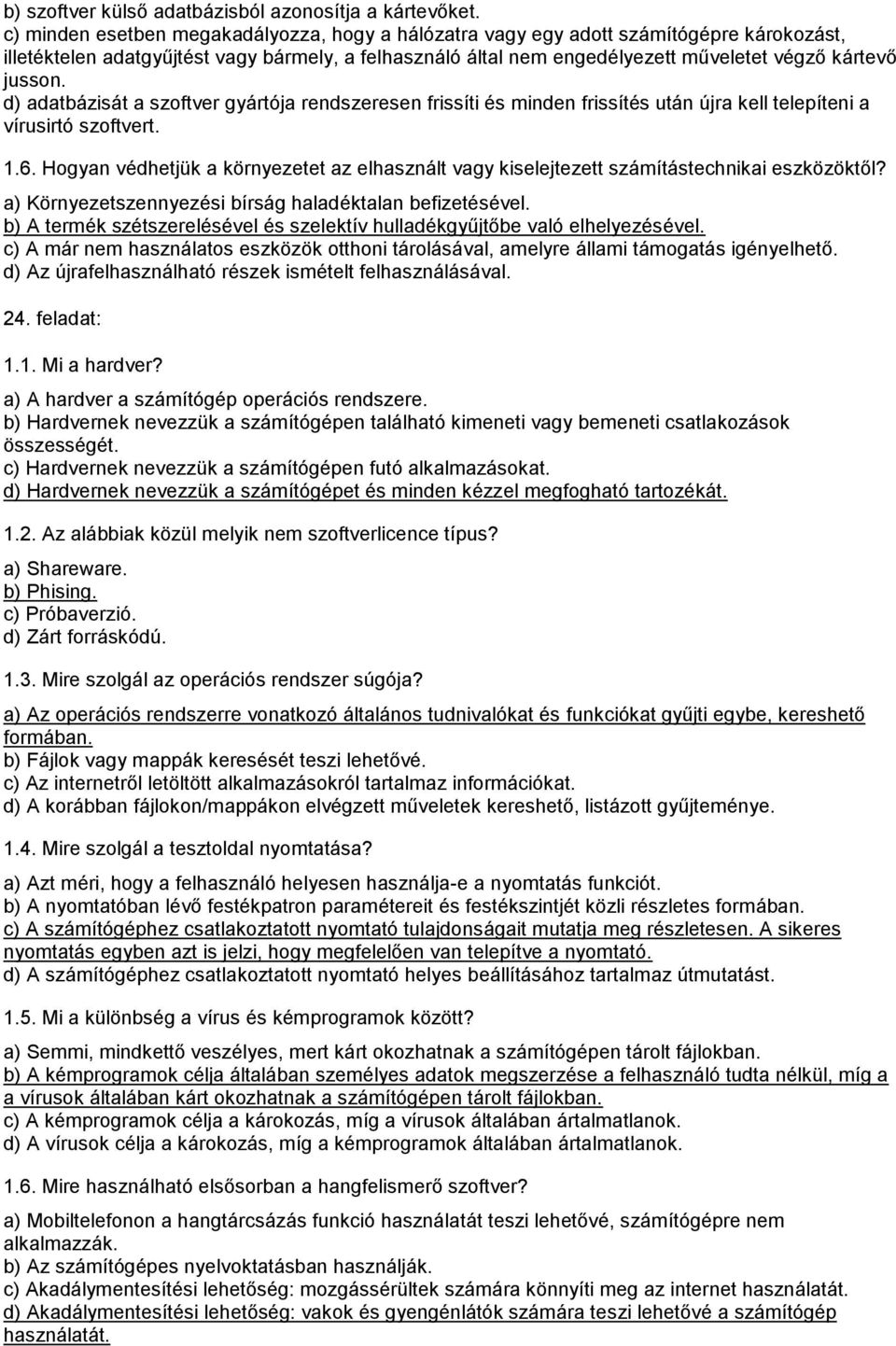 b) szoftver külső adatbázisból azonosítja a kártevőket.
c) minden esetben megakadályozza, hogy a hálózatra vagy egy adott számítógépre károkozást, illetéktelen adatgyűjtést vagy bármely, a felhasználó által nem engedélyezett műveletet végző kártevő jusson.
d) adatbázisát a szoftver gyártója rendszeresen frissíti és minden frissítés után újra kell telepíteni a vírusirtó szoftvert.

1.6. Hogyan védhetjük a környezetet az elhasznált vagy kiselejtezett számítástechnikai eszközöktől?
a) Környezetszennyezési bírság haladéktalan befizetésével.
b) A termék szétszerelésével és szelektív hulladékgyűjtőbe való elhelyezésével.
c) A már nem használatos eszközök otthoni tárolásával, amelyre állami támogatás igényelhető.
d) Az újrafelhasználható részek ismételt felhasználásával.

24. feladat:

1.1. Mi a hardver?
a) A hardver a számítógép operációs rendszere.
b) Hardvernek nevezzük a számítógépen található kimeneti vagy bemeneti csatlakozások összességét.
c) Hardvernek nevezzük a számítógépen futó alkalmazásokat.
d) Hardvernek nevezzük a számítógépet és minden kézzel megfogható tartozékát.

1.2. Az alábbiak közül melyik nem szoftverlicence típus?
a) Shareware.
b) Phising.
c) Próbaverzió.
d) Zárt forráskódú.

1.3. Mire szolgál az operációs rendszer súgója?
a) Az operációs rendszerre vonatkozó általános tudnivalókat és funkciókat gyűjti egybe, kereshető formában.
b) Fájlok vagy mappák keresését teszi lehetővé.
c) Az internetről letöltött alkalmazásokról tartalmaz információkat.
d) A korábban fájlokon/mappákon elvégzett műveletek kereshető, listázott gyűjteménye.

1.4. Mire szolgál a tesztoldal nyomtatása?
a) Azt méri, hogy a felhasználó helyesen használja-e a nyomtatás funkciót.
b) A nyomtatóban lévő festékpatron paramétereit és festékszintjét közli részletes formában.
c) A számítógéphez csatlakoztatott nyomtató tulajdonságait mutatja meg részletesen. A sikeres nyomtatás egyben azt is jelzi, hogy megfelelően van telepítve a nyomtató.
d) A számítógéphez csatlakoztatott nyomtató helyes beállításához tartalmaz útmutatást.

1.5. Mi a különbség a vírus és kémprogramok között?
a) Semmi, mindkettő veszélyes, mert kárt okozhatnak a számítógépen tárolt fájlokban.
b) A kémprogramok célja általában személyes adatok megszerzése a felhasználó tudta nélkül, míg a vírusok általában kárt okozhatnak a számítógépen tárolt fájlokban.
c) A kémprogramok célja a károkozás, míg a vírusok általában ártalmatlanok.
d) A vírusok célja a károkozás, míg a kémprogramok általában ártalmatlanok.

1.6. Mire használható elsősorban a hangfelismerő szoftver?
a) Mobiltelefonon a hangtárcsázás funkció használatát teszi lehetővé, számítógépre nem alkalmazzák.
b) Az számítógépes nyelvoktatásban használják.
c) Akadálymentesítési lehetőség: mozgássérültek számára könnyíti meg az internet használatát.
d) Akadálymentesítési lehetőség: vakok és gyengénlátók számára teszi lehetővé a számítógép használatát.